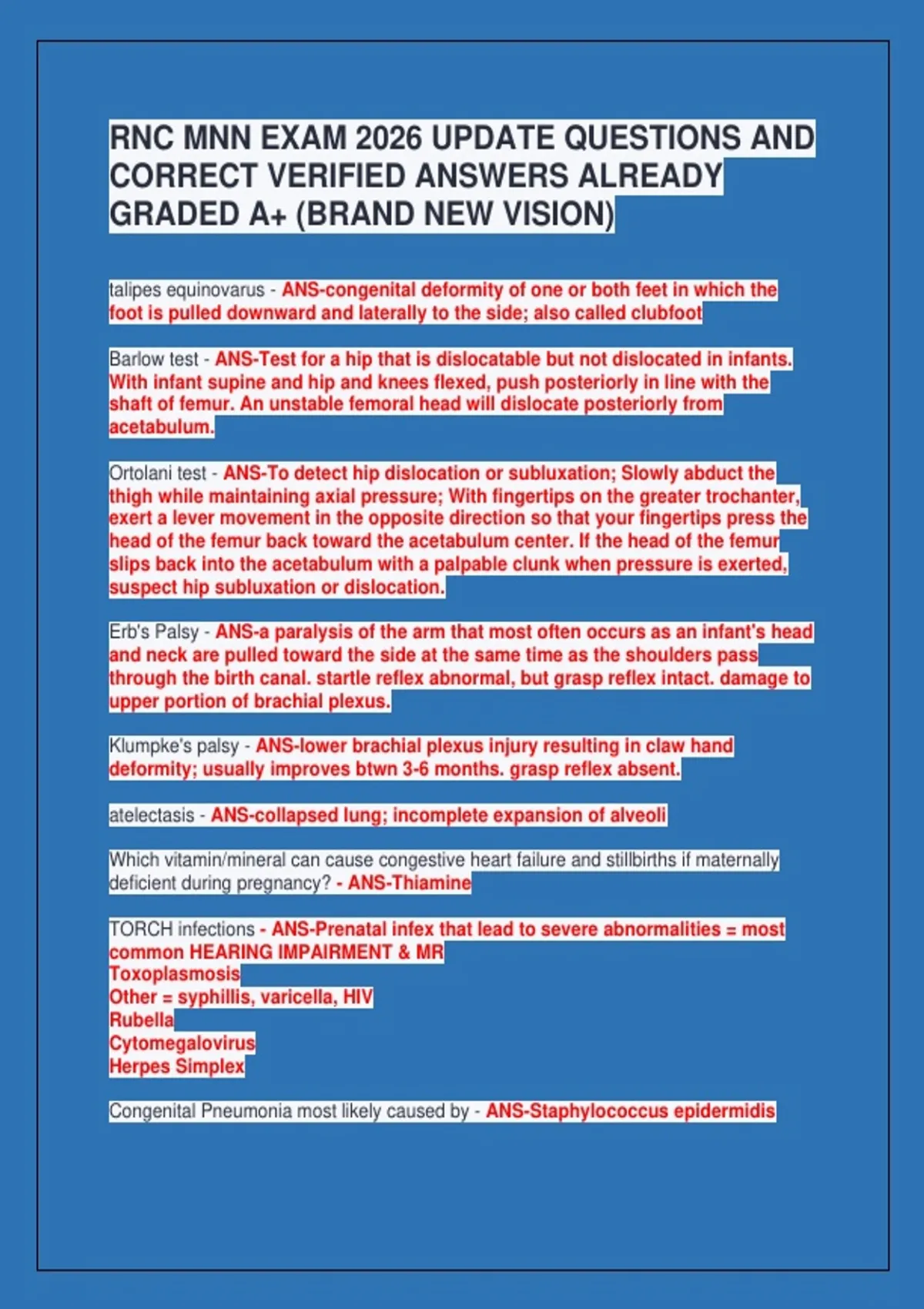 RNC MNN EXAM 2026 UPDATE QUESTIONS AND CORRECT VERIFIED ANSWERS ALREADY GRADED A+ (BRAND NEW VISION)

talipes equinovarus - ANS-congenital deformity of one or both feet in which the foot is pulled downward and laterally to the side; also called clubfoot

Barlow test - ANS-Test for a hip that is dislocatable but not dislocated in infants. With infant supine and hip and knees flexed, push posteriorly in line with the shaft of femur. An unstable femoral head will dislocate posteriorly from acetabulum.

Ortolani test - ANS-To detect hip dislocation or subluxation; Slowly abduct the thigh while maintaining axial pressure; With fingertips on the greater trochanter, exert a lever movement in the opposite direction so that your fingertips press the head of the femur back toward the acetabulum center. If the head of the femur slips back into the acetabulum with a palpable clunk when pressure is exerted, suspect hip subluxation or dislocation.

Erb's Palsy - ANS-a paralysis of the arm that most often occurs as an infant's head and neck are pulled toward the side at the same time as the shoulders pass through the birth canal. startle reflex abnormal, but grasp reflex intact. damage to upper portion of brachial plexus.

Klumpke's palsy - ANS-lower brachial plexus injury resulting in claw hand deformity; usually improves btwn 3-6 months. grasp reflex absent.

atelectasis - ANS-collapsed lung; incomplete expansion of alveoli

Which vitamin/mineral can cause congestive heart failure and stillbirths if maternally deficient during pregnancy? - ANS-Thiamine

TORCH infections - ANS-Prenatal infex that lead to severe abnormalities = most common HEARING IMPAIRMENT & MR
Toxoplasmosis
Other = syphillis, varicella, HIV
Rubella
Cytomegalovirus
Herpes Simplex

Congenital Pneumonia most likely caused by - ANS-Staphylococcus epidermidis